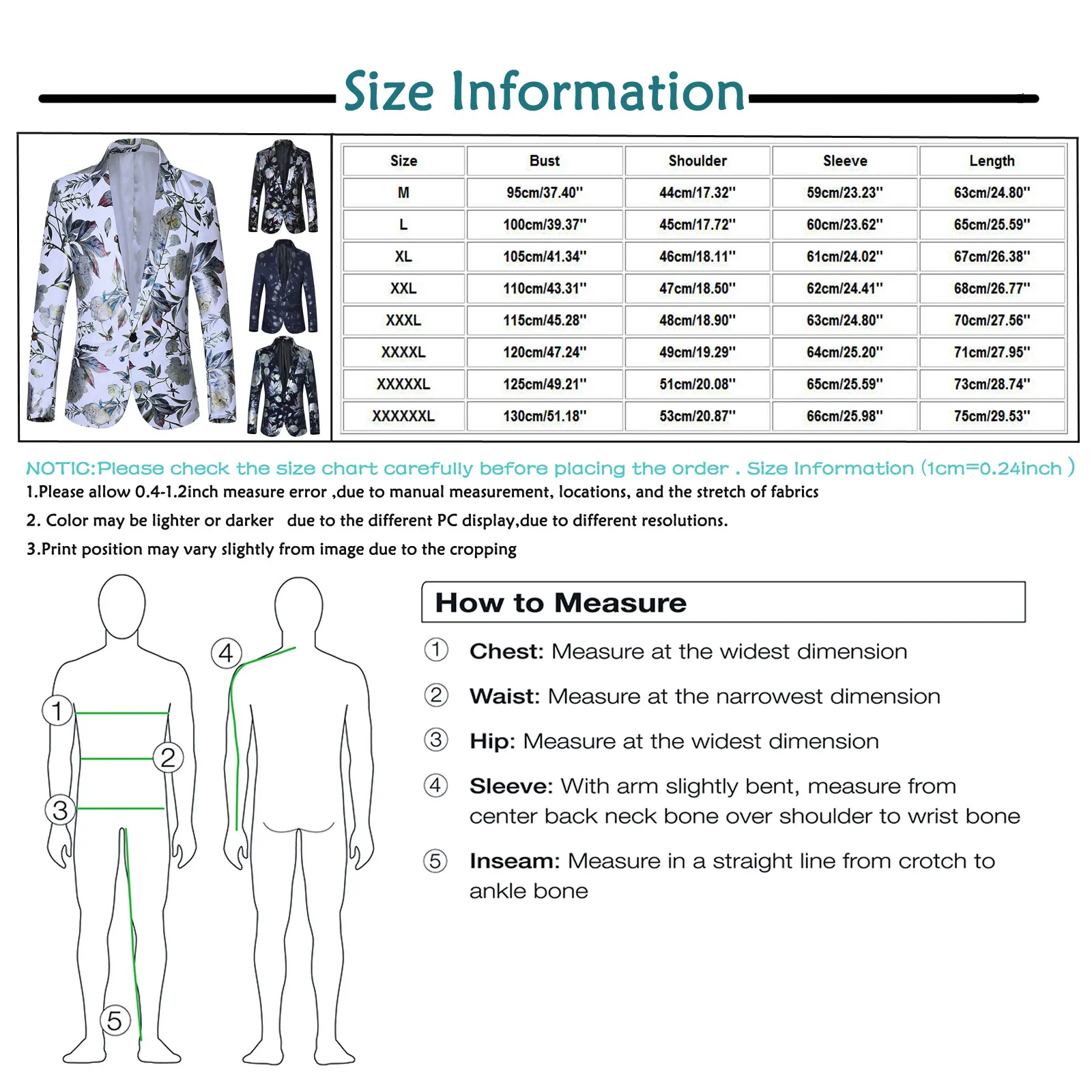 Size Information

| Size | Bust | Shoulder | Sleeve | Length |
|---|---|---|---|---|
| M | 95cm/37.40'' | 44cm/17.32'' | 59cm/23.23'' | 63cm/24.80'' |
| L | 100cm/39.37'' | 45cm/17.72'' | 60cm/23.62'' | 65cm/25.59'' |
| XL | 105cm/41.34'' | 46cm/18.11'' | 61cm/24.02'' | 67cm/26.38'' |
| XXL | 110cm/43.31'' | 47cm/18.50'' | 62cm/24.41'' | 68cm/26.77'' |
| XXXL | 115cm/45.28'' | 48cm/18.90'' | 63cm/24.80'' | 70cm/27.56'' |
| XXXXL | 120cm/47.24'' | 49cm/19.29'' | 64cm/25.20'' | 71cm/27.95'' |
| XXXXXL | 125cm/49.21'' | 51cm/20.08'' | 65cm/25.59'' | 73cm/28.74'' |
| XXXXXXL | 130cm/51.18'' | 53cm/20.87'' | 66cm/25.98'' | 75cm/29.53'' |

NOTIC:Please check the size chart carefully before placing the order . Size Information (1cm=0.24inch )

1.Please allow 0.4-1.2inch measure error ,due to manual measurement, locations, and the stretch of fabrics

2. Color may be lighter or darker due to the different PC display,due to different resolutions.

3.Print position may vary slightly from image due to the cropping

① ② ③ ④ ⑤

How to Measure

① Chest: Measure at the widest dimension

② Waist: Measure at the narrowest dimension

③ Hip: Measure at the widest dimension

④ Sleeve: With arm slightly bent, measure from center back neck bone over shoulder to wrist bone

⑤ Inseam: Measure in a straight line from crotch to ankle bone